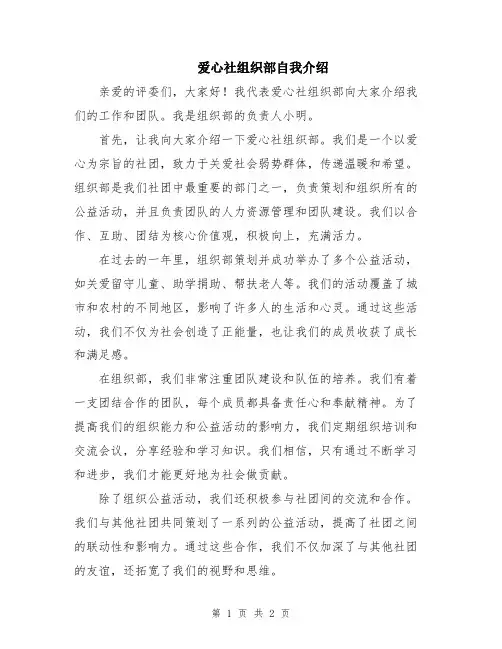 爱心社组织部自我介绍

亲爱的评委们，大家好！我代表爱心社组织部向大家介绍我们的工作和团队。我是组织部的负责人小明。

首先，让我向大家介绍一下爱心社组织部。我们是一个以爱心为宗旨的社团，致力于关爱社会弱势群体，传递温暖和希望。组织部是我们社团中最重要的部门之一，负责策划和组织所有的公益活动，并且负责团队的人力资源管理和团队建设。我们以合作、互助、团结为核心价值观，积极向上，充满活力。

在过去的一年里，组织部策划并成功举办了多个公益活动，如关爱留守儿童、助学捐助、帮扶老人等。我们的活动覆盖了城市和农村的不同地区，影响了许多人的生活和心灵。通过这些活动，我们不仅为社会创造了正能量，也让我们的成员收获了成长和满足感。

在组织部，我们非常注重团队建设和队伍的培养。我们有着一支团结合作的团队，每个成员都具备责任心和奉献精神。为了提高我们的组织能力和公益活动的影响力，我们定期组织培训和交流会议，分享经验和学习知识。我们相信，只有通过不断学习和进步，我们才能更好地为社会做贡献。

除了组织公益活动，我们还积极参与社团间的交流和合作。我们与其他社团共同策划了一系列的公益活动，提高了社团之间的联动性和影响力。通过这些合作，我们不仅加深了与其他社团的友谊，还拓宽了我们的视野和思维。

第 1 页 共 2 页